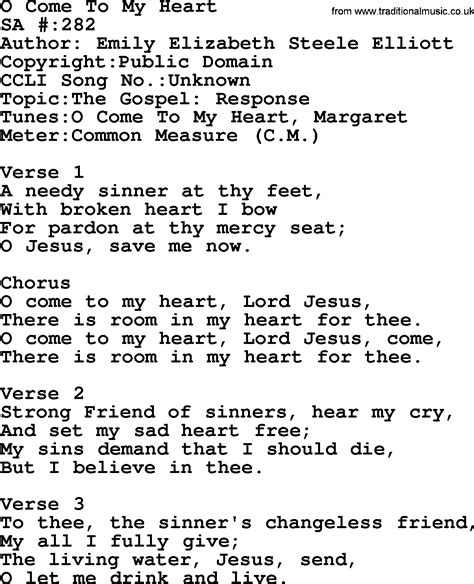 O Come To My Heart
from www.traditionalmusic.co.uk
SA #:282
Author: Emily Elizabeth Steele Elliott
Copyright:Public Domain
CCLI Song No.:Unknown
Topic:The Gospel: Response
Tunes:O Come To My Heart, Margaret
Meter:Common Measure (C.M.)

Verse 1
A needy sinner at thy feet,
With broken heart I bow
For pardon at thy mercy seat;
O Jesus, save me now.

Chorus
O come to my heart, Lord Jesus,
There is room in my heart for thee.
O come to my heart, Lord Jesus, come,
There is room in my heart for thee.

Verse 2
Strong Friend of sinners, hear my cry,
And set my sad heart free;
My sins demand that I should die,
But I believe in thee.

Verse 3
To thee, the sinner's changeless friend,
My all I fully give;
The living water, Jesus, send,
O let me drink and live.